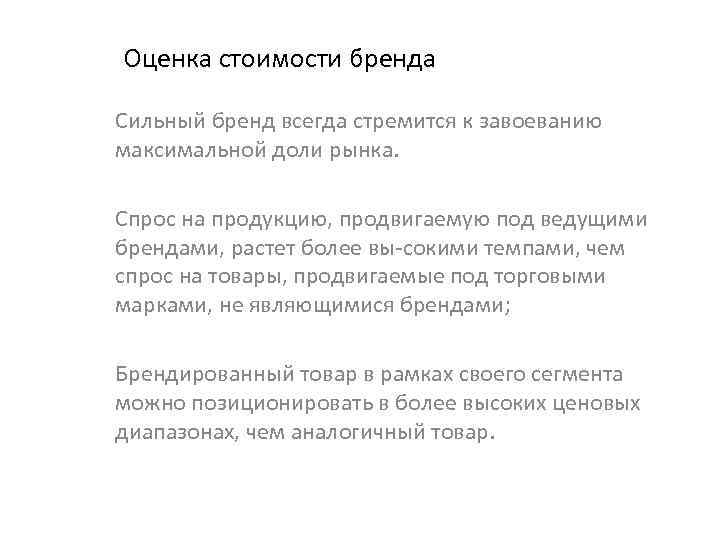 Оценка стоимости бренда

Сильный бренд всегда стремится к завоеванию максимальной доли рынка.

Спрос на продукцию, продвигаемую под ведущими брендами, растет более вы-сокими темпами, чем спрос на товары, продвигаемые под торговыми марками, не являющимися брендами;

Брендированный товар в рамках своего сегмента можно позиционировать в более высоких ценовых диапазонах, чем аналогичный товар.